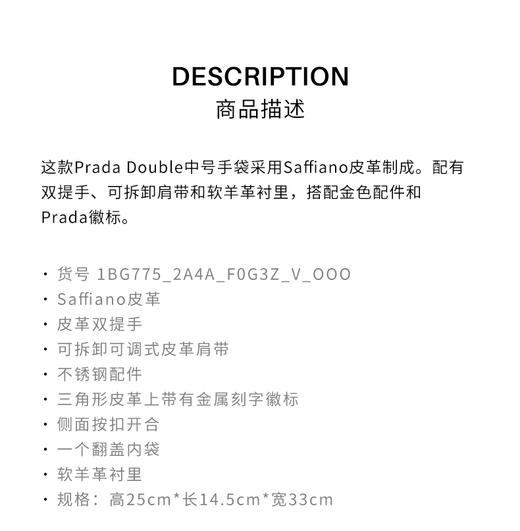 DESCRIPTION
商品描述

这款Prada Double中号手袋采用Saffiano皮革制成。配有双提手、可拆卸肩带和软羊革衬里，搭配金色配件和Prada徽标。

· 货号 1BG775_2A4A_F0G3Z_V_OOO
· Saffiano皮革
· 皮革双提手
· 可拆卸可调式皮革肩带
· 不锈钢配件
· 三角形皮革上带有金属刻字徽标
· 侧面按扣开合
· 一个翻盖内袋
· 软羊革衬里
· 规格：高25cm*长14.5cm*宽33cm